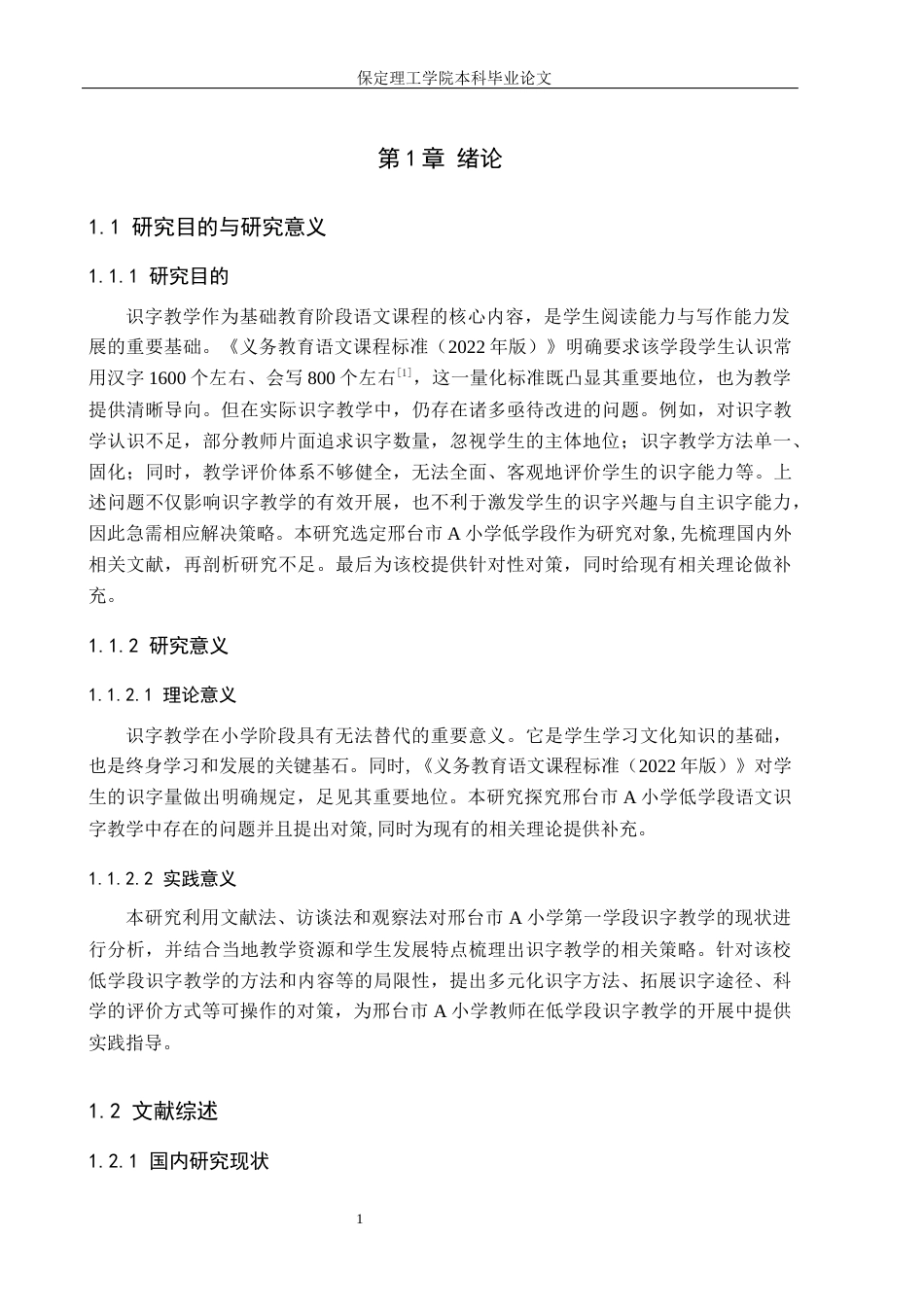 保定理工学院本科毕业论文

第1章 绪论

1.1 研究目的与研究意义

1.1.1 研究目的

识字教学作为基础教育阶段语文课程的核心内容，是学生阅读能力与写作能力发展的重要基础。《义务教育语文课程标准（2022年版）》明确要求该学段学生认识常用汉字1600个左右、会写800个左右$^{[1]}$，这一量化标准既凸显其重要地位，也为教学提供清晰导向。但在实际识字教学中，仍存在诸多亟待改进的问题。例如，对识字教学认识不足，部分教师片面追求识字数量，忽视学生的主体地位；识字教学方法单一、固化；同时，教学评价体系不够健全，无法全面、客观地评价学生的识字能力等。上述问题不仅影响识字教学的有效开展，也不利于激发学生的识字兴趣与自主识字能力，因此急需相应解决策略。本研究选定邢台市A小学低学段作为研究对象,先梳理国内外相关文献，再剖析研究不足。最后为该校提供针对性对策，同时给现有相关理论做补充。

1.1.2 研究意义

1.1.2.1 理论意义

识字教学在小学阶段具有无法替代的重要意义。它是学生学习文化知识的基础，也是终身学习和发展的关键基石。同时,《义务教育语文课程标准（2022年版）》对学生的识字量做出明确规定，足见其重要地位。本研究探究邢台市A小学低学段语文识字教学中存在的问题并且提出对策,同时为现有的相关理论提供补充。

1.1.2.2 实践意义

本研究利用文献法、访谈法和观察法对邢台市A小学第一学段识字教学的现状进行分析，并结合当地教学资源和学生发展特点梳理出识字教学的相关策略。针对该校低学段识字教学的方法和内容等的局限性，提出多元化识字方法、拓展识字途径、科学的评价方式等可操作的对策，为邢台市A小学教师在低学段识字教学的开展中提供实践指导。

1.2 文献综述

1.2.1 国内研究现状

1